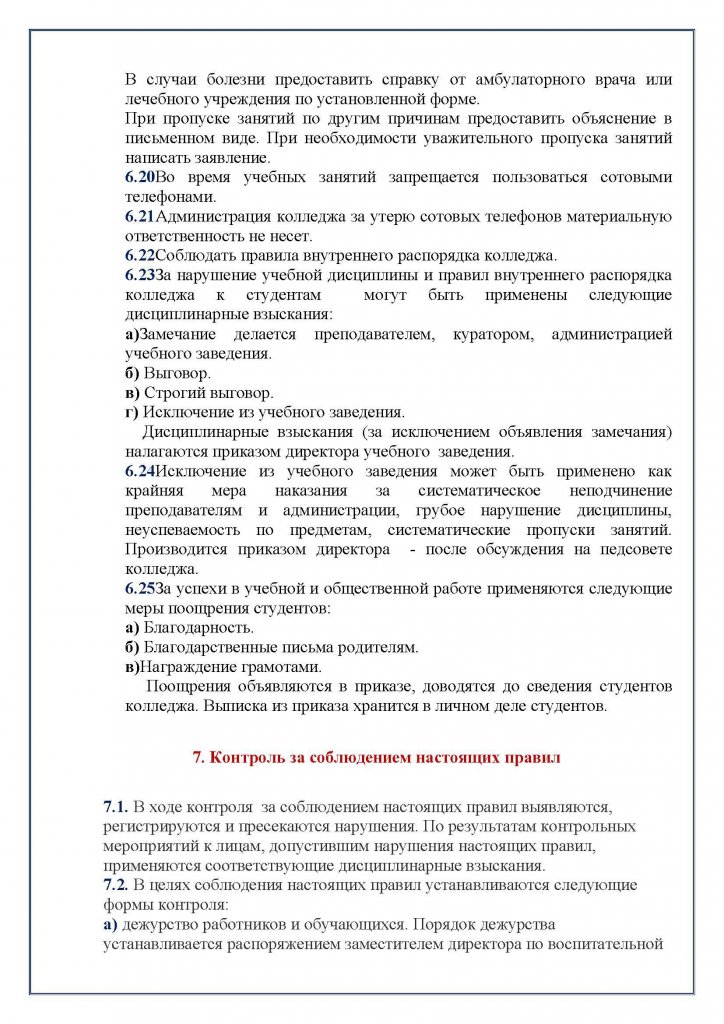 В случаи болезни предоставить справку от амбулаторного врача или лечебного учреждения по установленной форме.
При пропуске занятий по другим причинам предоставить объяснение в письменном виде. При необходимости уважительного пропуска занятий написать заявление.
6.20Во время учебных занятий запрещается пользоваться сотовыми телефонами.
6.21Администрация колледжа за утерю сотовых телефонов материальную ответственность не несет.
6.22Соблюдать правила внутреннего распорядка колледжа.
6.23За нарушение учебной дисциплины и правил внутреннего распорядка колледжа к студентам могут быть применены следующие дисциплинарные взыскания:
а)Замечание делается преподавателем, куратором, администрацией учебного заведения.
б) Выговор.
в) Строгий выговор.
г) Исключение из учебного заведения.
Дисциплинарные взыскания (за исключением объявления замечания) налагаются приказом директора учебного заведения.
6.24Исключение из учебного заведения может быть применено как крайняя мера наказания за систематическое неподчинение преподавателям и администрации, грубое нарушение дисциплины, неуспеваемость по предметам, систематические пропуски занятий. Производится приказом директора - после обсуждения на педсовете колледжа.
6.25За успехи в учебной и общественной работе применяются следующие меры поощрения студентов:
а) Благодарность.
б) Благодарственные письма родителям.
в)Награждение грамотами.
Поощрения объявляются в приказе, доводятся до сведения студентов колледжа. Выписка из приказа хранится в личном деле студентов.

7. Контроль за соблюдением настоящих правил

7.1. В ходе контроля за соблюдением настоящих правил выявляются, регистрируются и пресекаются нарушения. По результатам контрольных мероприятий к лицам, допустившим нарушения настоящих правил, применяются соответствующие дисциплинарные взыскания.
7.2. В целях соблюдения настоящих правил устанавливаются следующие формы контроля:
а) дежурство работников и обучающихся. Порядок дежурства устанавливается распоряжением заместителем директора по воспитательной